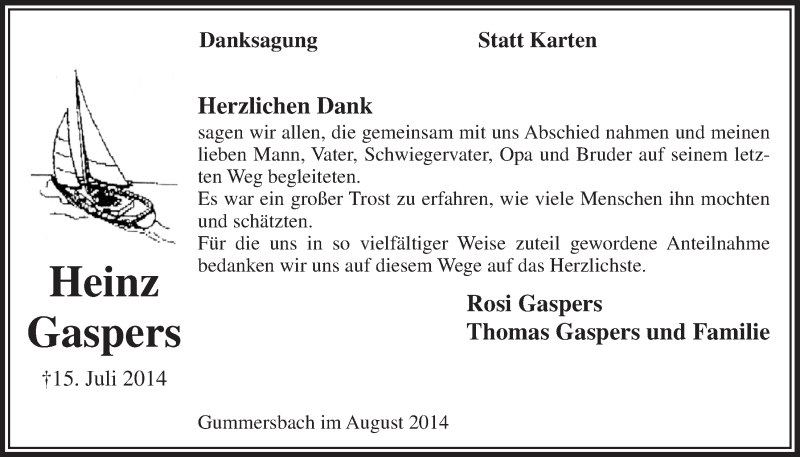 Danksagung

Statt Karten

Herzlichen Dank

sagen wir allen, die gemeinsam mit uns Abschied nahmen und meinen lieben Mann, Vater, Schwiegervater, Opa und Bruder auf seinem letzten Weg begleiteten.
Es war ein großer Trost zu erfahren, wie viele Menschen ihn mochten und schätzten.
Für die uns in so vielfältiger Weise zuteil gewordene Anteilnahme bedanken wir uns auf diesem Wege auf das Herzlichste.

Rosi Gaspers
Thomas Gaspers und Familie

Heinz
Gaspers

†15. Juli 2014

Gummersbach im August 2014